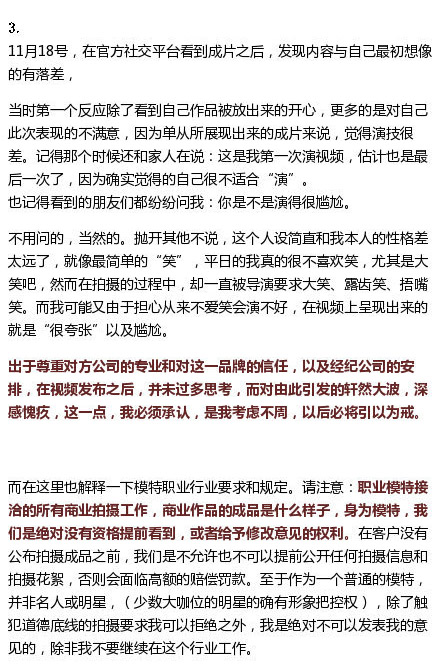 3.
11月18号，在官方社交平台看到成片之后，发现内容与自己最初想像的有落差，

当时第一个反应除了看到自己作品被放出来的开心，更多的是对自己此次表现的不满意，因为单从所展现出来的成片来说，觉得演技很差。记得那个时候还和家人在说：这是我第一次演视频，估计也是最后一次了，因为确实觉得的自己很不适合“演”。
也记得看到的朋友们都纷纷问我：你是不是演得很尴尬。

不用问的，当然的。抛开其他不说，这个人设简直和我本人的性格差太远了，就像最简单的“笑”，平日的我真的很不喜欢笑，尤其是大笑吧，然而在拍摄的过程中，却一直被导演要求大笑、露齿笑、捂嘴笑。而我可能又由于担心从来不爱笑会演不好，在视频上呈现出来的就是“很夸张”以及尴尬。

出于尊重对方公司的专业和对这一品牌的信任，以及经纪公司的安排，在视频发布之后，并未过多思考，而对由此引发的轩然大波，深感愧疚，这一点，我必须承认，是我考虑不周，以后必将引以为戒。

而在这里也解释一下模特职业行业要求和规定。请注意：职业模特接洽的所有商业拍摄工作，商业作品的成品是什么样子，身为模特，我们是绝对没有资格提前看到，或者给予修改意见的权利。在客户没有公布拍摄成品之前，我们是不允许也不可以提前公开任何拍摄信息和拍摄花絮，否则会面临高额的赔偿罚款。至于作为一个普通的模特，并非名人或明星，（少数大咖位的明星的确有形象把控权），除了触犯道德底线的拍摄要求我可以拒绝之外，我是绝对不可以发表我的意见的，除非我不要继续在这个行业工作。